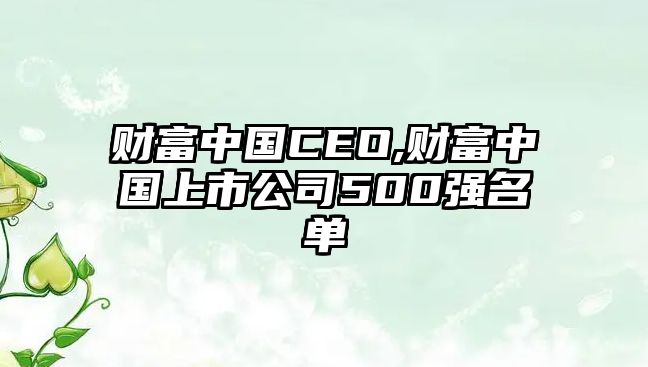 财富中国CEO,财富中国上市公司500强名单